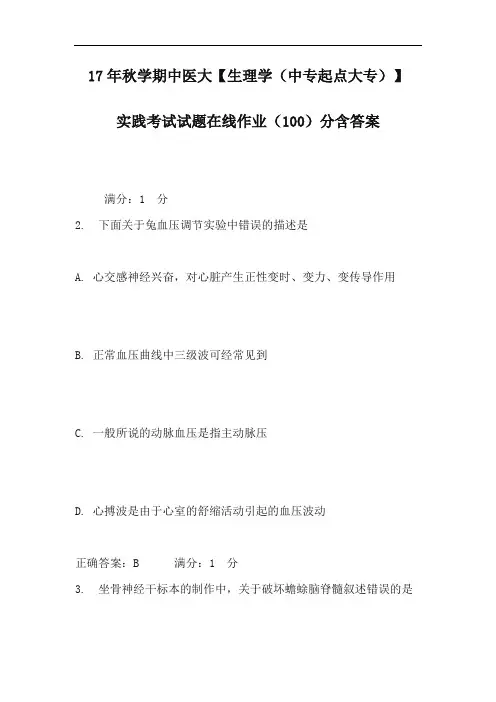 17年秋学期中医大【生理学（中专起点大专）】

实践考试试题在线作业（100）分含答案

满分：1 分

2. 下面关于兔血压调节实验中错误的描述是

A. 心交感神经兴奋，对心脏产生正性变时、变力、变传导作用

B. 正常血压曲线中三级波可经常见到

C. 一般所说的动脉血压是指主动脉压

D. 心搏波是由于心室的舒缩活动引起的血压波动

正确答案：B 满分：1 分

3. 坐骨神经干标本的制作中，关于破坏蟾蜍脑脊髓叙述错误的是